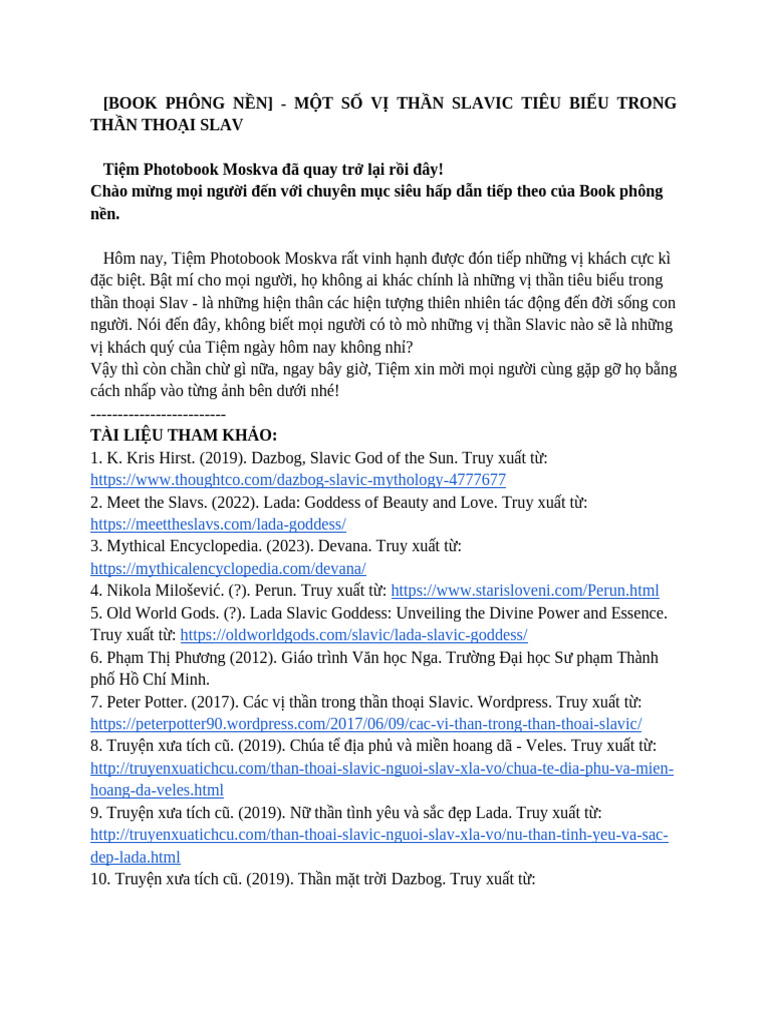 [BOOK PHÔNG NỀN] - MỘT SỐ VỊ THẦN SLAVIC TIÊU BIỂU TRONG THẦN THOẠI SLAV

Tiệm Photobook Moskva đã quay trở lại rồi đây!
Chào mừng mọi người đến với chuyên mục siêu hấp dẫn tiếp theo của Book phông nền.

Hôm nay, Tiệm Photobook Moskva rất vinh hạnh được đón tiếp những vị khách cực kì đặc biệt. Bật mí cho mọi người, họ không ai khác chính là những vị thần tiêu biểu trong thần thoại Slav - là những hiện thân các hiện tượng thiên nhiên tác động đến đời sống con người. Nói đến đây, không biết mọi người có tò mò những vị thần Slavic nào sẽ là những vị khách quý của Tiệm ngày hôm nay không nhỉ?
Vậy thì còn chần chừ gì nữa, ngay bây giờ, Tiệm xin mời mọi người cùng gặp gỡ họ bằng cách nhấp vào từng ảnh bên dưới nhé!
-------------------------
TÀI LIỆU THAM KHẢO:
1. K. Kris Hirst. (2019). Dazbog, Slavic God of the Sun. Truy xuất từ: https://www.thoughtco.com/dazbog-slavic-mythology-4777677
2. Meet the Slavs. (2022). Lada: Goddess of Beauty and Love. Truy xuất từ: https://meettheslavs.com/lada-goddess/
3. Mythical Encyclopedia. (2023). Devana. Truy xuất từ: https://mythicalencyclopedia.com/devana/
4. Nikola Milošević. (?). Perun. Truy xuất từ: https://www.starisloveni.com/Perun.html
5. Old World Gods. (?). Lada Slavic Goddess: Unveiling the Divine Power and Essence. Truy xuất từ: https://oldworldgods.com/slavic/lada-slavic-goddess/
6. Phạm Thị Phương (2012). Giáo trình Văn học Nga. Trường Đại học Sư phạm Thành phố Hồ Chí Minh.
7. Peter Potter. (2017). Các vị thần trong thần thoại Slavic. Wordpress. Truy xuất từ: https://peterpotter90.wordpress.com/2017/06/09/cac-vi-than-trong-than-thoai-slavic/
8. Truyện xưa tích cũ. (2019). Chúa tể địa phủ và miền hoang dã - Veles. Truy xuất từ: http://truyenxuatichcu.com/than-thoai-slavic-nguoi-slav-xla-vo/chua-te-dia-phu-va-mien-hoang-da-veles.html
9. Truyện xưa tích cũ. (2019). Nữ thần tình yêu và sắc đẹp Lada. Truy xuất từ: http://truyenxuatichcu.com/than-thoai-slavic-nguoi-slav-xla-vo/nu-than-tinh-yeu-va-sac-dep-lada.html
10. Truyện xưa tích cũ. (2019). Thần mặt trời Dazbog. Truy xuất từ: